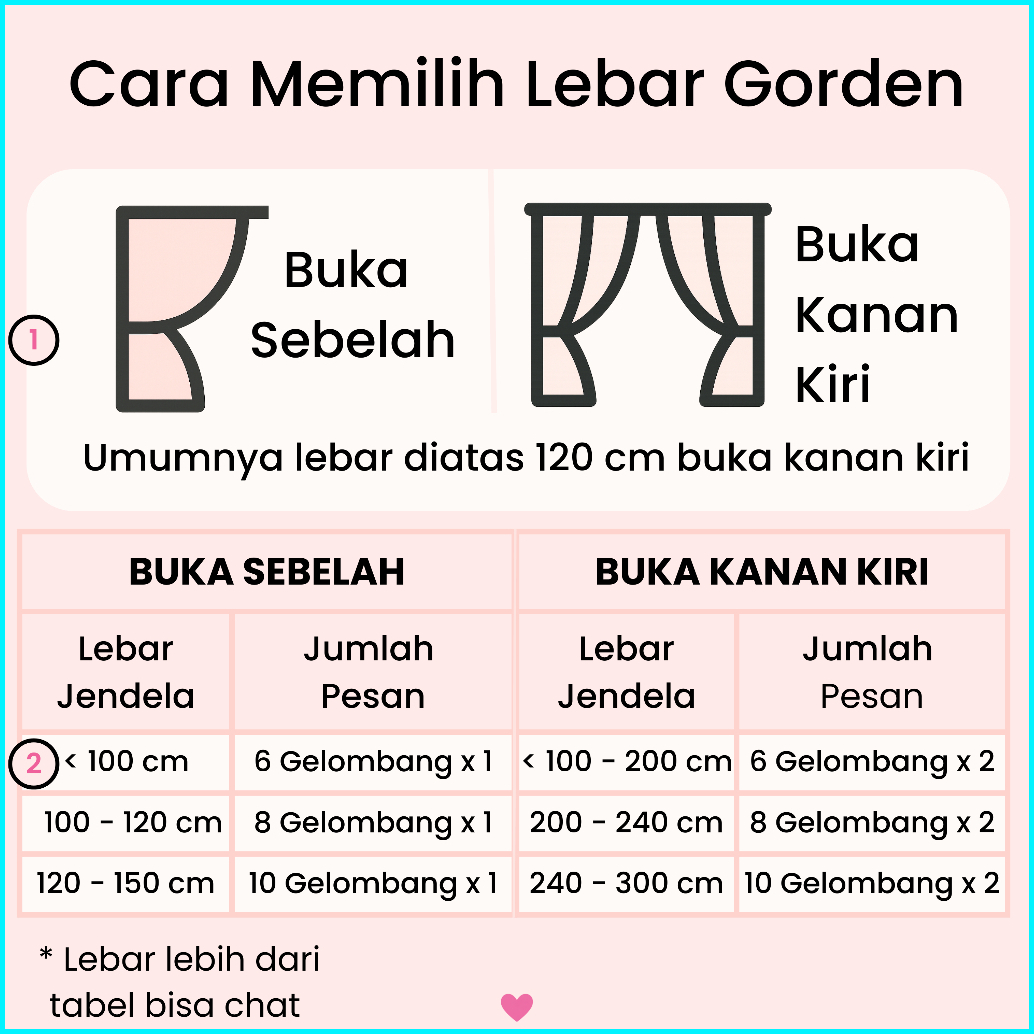 Cara Memilih Lebar Gorden

1

Buka Sebelah

Buka Kanan Kiri

Umumnya lebar diatas 120 cm buka kanan kiri

| BUKA SEBELAH | | BUKA KANAN KIRI | |
|---|---|---|---|
| Lebar Jendela | Jumlah Pesan | Lebar Jendela | Jumlah Pesan |
| 2 < 100 cm | 6 Gelombang x 1 | < 100 - 200 cm | 6 Gelombang x 2 |
| 100 - 120 cm | 8 Gelombang x 1 | 200 - 240 cm | 8 Gelombang x 2 |
| 120 - 150 cm | 10 Gelombang x 1 | 240 - 300 cm | 10 Gelombang x 2 |

* Lebar lebih dari tabel bisa chat